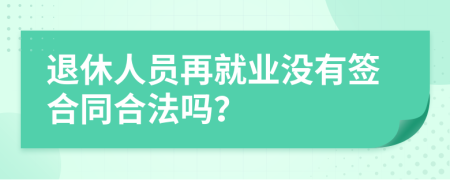 退休人员再就业没有签合同合法吗?